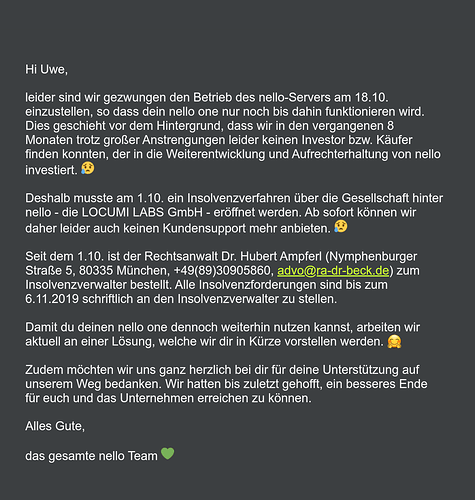 Hi Uwe,

leider sind wir gezwungen den Betrieb des nello-Servers am 18.10. einzustellen, so dass dein nello one nur noch bis dahin funktionieren wird. Dies geschieht vor dem Hintergrund, dass wir in den vergangenen 8 Monaten trotz großer Anstrengungen leider keinen Investor bzw. Käufer finden konnten, der in die Weiterentwicklung und Aufrechterhaltung von nello investiert. 😢

Deshalb musste am 1.10. ein Insolvenzverfahren über die Gesellschaft hinter nello - die LOCUMI LABS GmbH - eröffnet werden. Ab sofort können wir daher leider auch keinen Kundensupport mehr anbieten. 😢

Seit dem 1.10. ist der Rechtsanwalt Dr. Hubert Ampferl (Nymphenburger Straße 5, 80335 München, +49(89)30905860, advo@ra-dr-beck.de) zum Insolvenzverwalter bestellt. Alle Insolvenzforderungen sind bis zum 6.11.2019 schriftlich an den Insolvenzverwalter zu stellen.

Damit du deinen nello one dennoch weiterhin nutzen kannst, arbeiten wir aktuell an einer Lösung, welche wir dir in Kürze vorstellen werden. 🤗

Zudem möchten wir uns ganz herzlich bei dir für deine Unterstützung auf unserem Weg bedanken. Wir hatten bis zuletzt gehofft, ein besseres Ende für euch und das Unternehmen erreichen zu können.

Alles Gute,

das gesamte nello Team 💚